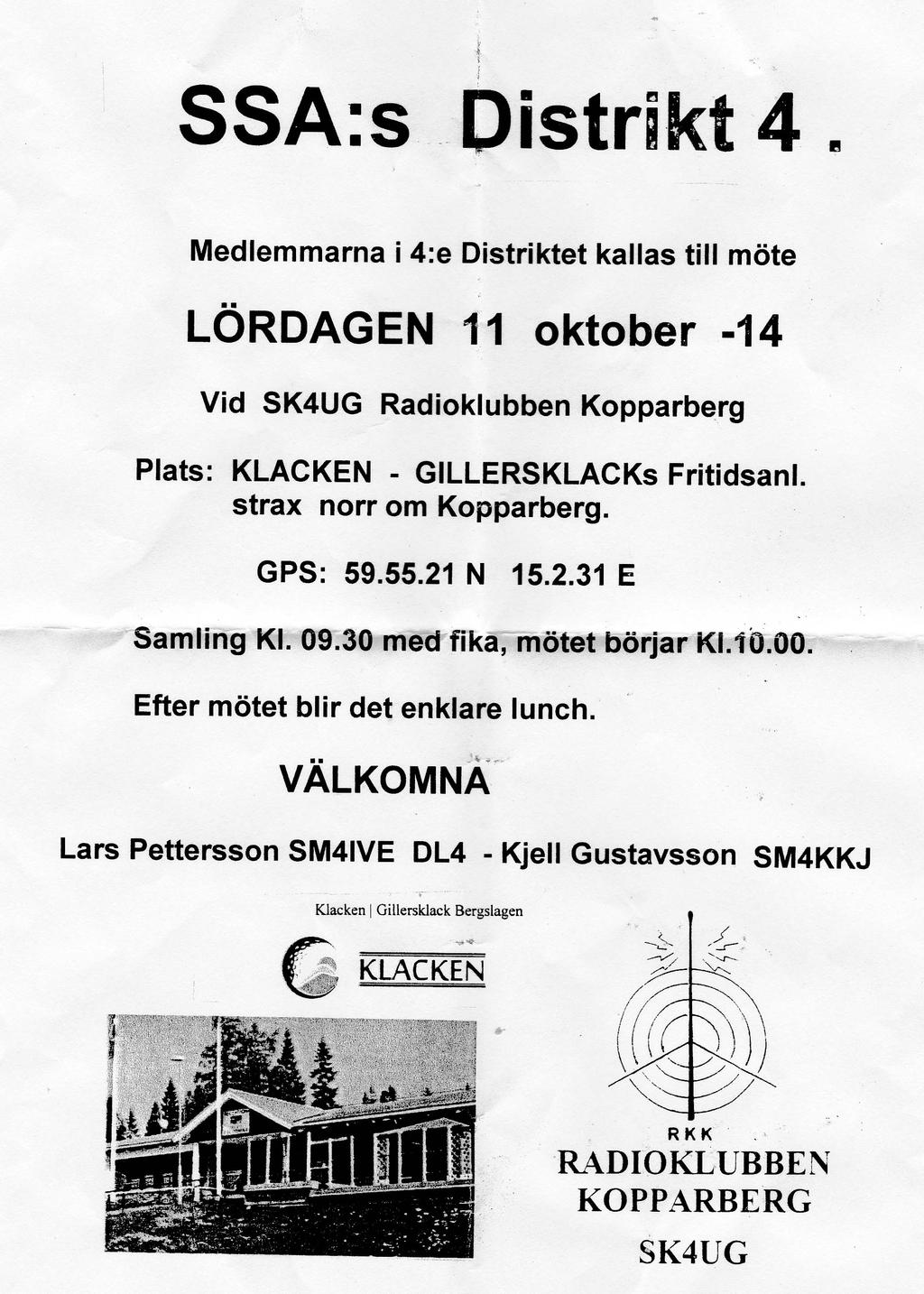 SSA:s Distrikt 4 .

Medlemmarna i 4:e Distriktet kallas till möte

LÖRDAGEN 11 oktober -14

Vid SK4UG Radioklubben Kopparberg

Plats: KLACKEN - GILLERSKLACKs Fritidsanl. strax norr om Kopparberg.

GPS: 59.55.21 N 15.2.31 E

Samling Kl. 09.30 med fika, mötet börjar Kl.10.00.

Efter mötet blir det enklare lunch.

VÄLKOMNA

Lars Pettersson SM4IVE DL4 - Kjell Gustavsson SM4KKJ

Klacken | Gillersklack Bergslagen

KLACKEN

RKK
RADIOKLUBBEN
KOPPARBERG
SK4UG